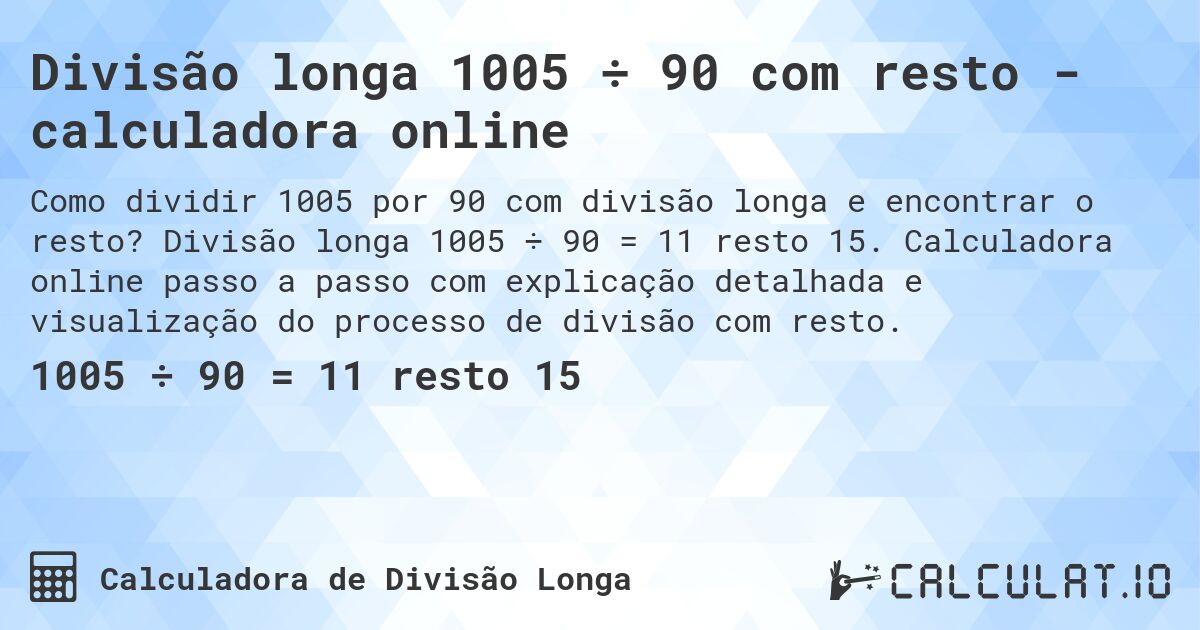 Divisão longa 1005 ÷ 90 com resto - calculadora online

Como dividir 1005 por 90 com divisão longa e encontrar o resto? Divisão longa 1005 ÷ 90 = 11 resto 15. Calculadora online passo a passo com explicação detalhada e visualização do processo de divisão com resto.

1005 ÷ 90 = 11 resto 15

Calculadora de Divisão Longa

CALCULAT.IO